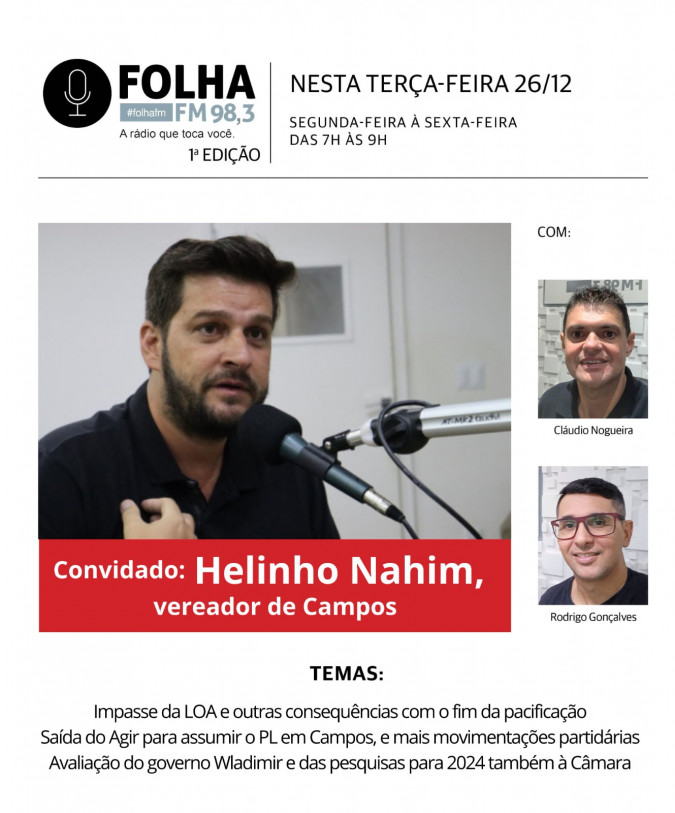 FOLHA
#folhafm FM 98,3
A rádio que toca você.
1ª EDIÇÃO

NESTA TERÇA-FEIRA 26/12

SEGUNDA-FEIRA À SEXTA-FEIRA
DAS 7H ÀS 9H

COM:

Cláudio Nogueira

Rodrigo Gonçalves

Convidado: Helinho Nahim, vereador de Campos

TEMAS:

Impasse da LOA e outras consequências com o fim da pacificação
Saída do Agir para assumir o PL em Campos, e mais movimentações partidárias
Avaliação do governo Wladimir e das pesquisas para 2024 também à Câmara